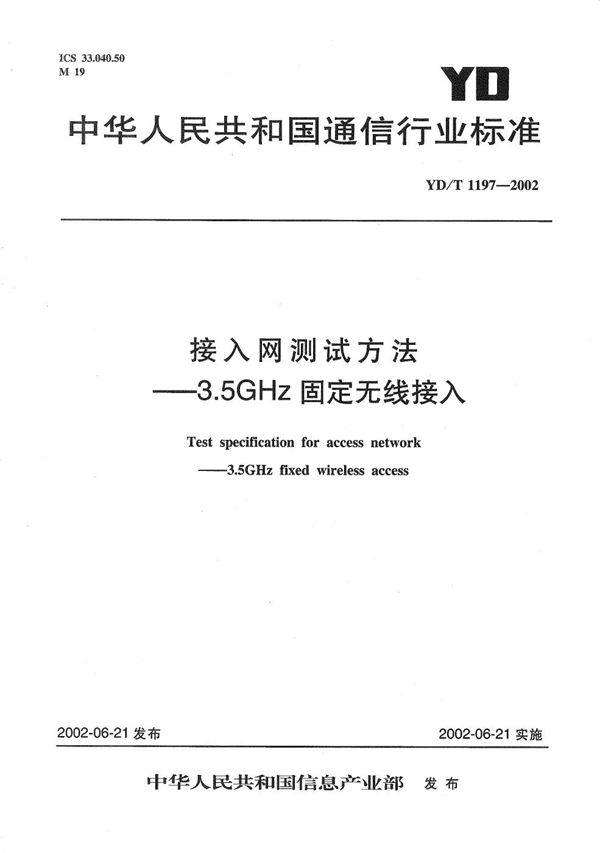 ICS 33.040.50
M 19

YD

中华人民共和国通信行业标准

YD/T 1197—2002

接入网测试方法
——3.5GHz 固定无线接入

Test specification for access network
——3.5GHz fixed wireless access

2002-06-21 发布

2002-06-21 实施

中华人民共和国信息产业部 发布